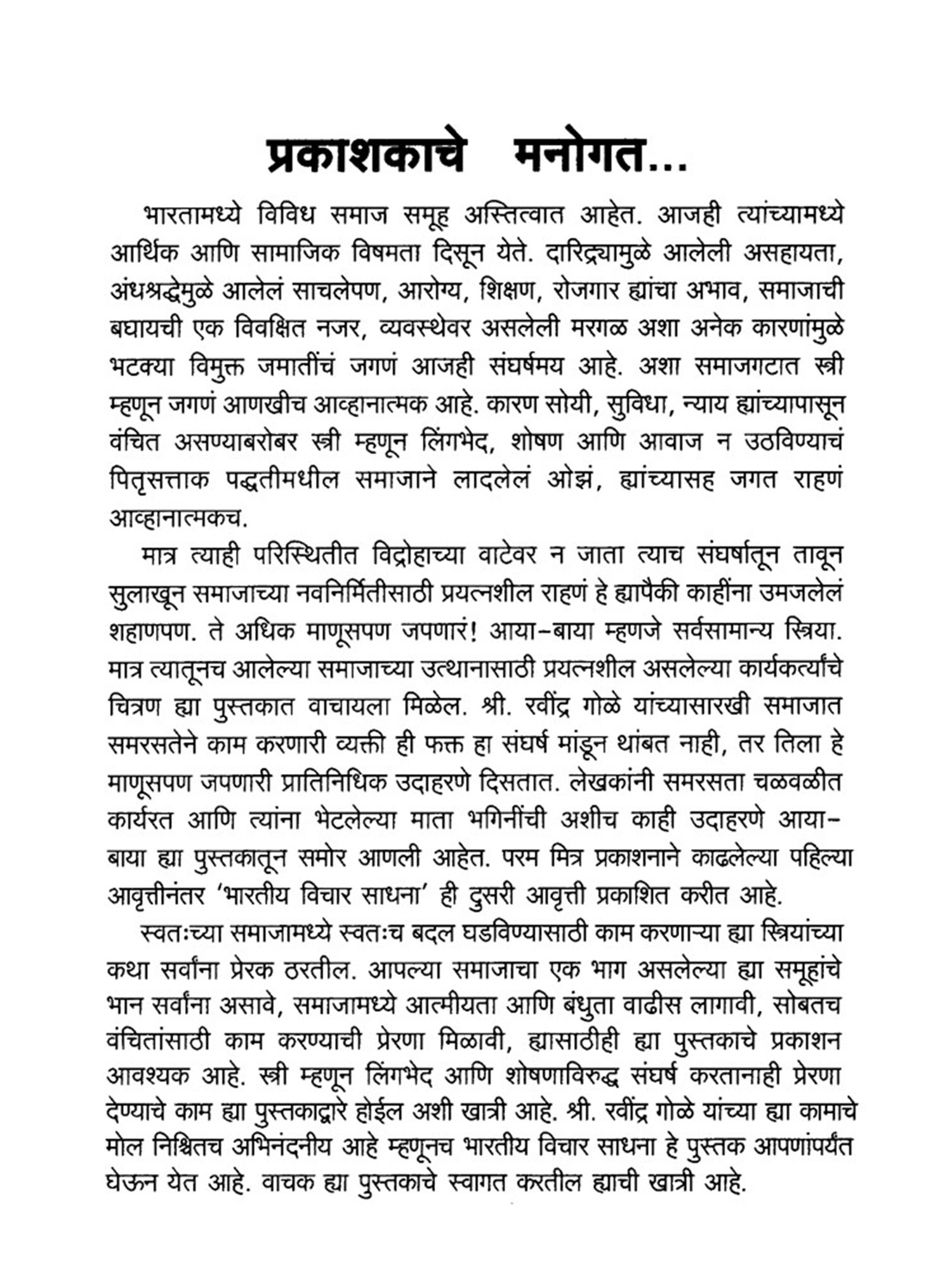 प्रकाशकाचे मनोगत...

भारतामध्ये विविध समाज समूह अस्तित्वात आहेत. आजही त्यांच्यामध्ये आर्थिक आणि सामाजिक विषमता दिसून येते. दारिद्र्यामुळे आलेली असहायता, अंधश्रद्धेमुळे आलेलं साचलेपण, आरोग्य, शिक्षण, रोजगार ह्यांचा अभाव, समाजाची बघायची एक विवक्षित नजर, व्यवस्थेवर असलेली मरगळ अशा अनेक कारणांमुळे भटक्या विमुक्त जमातींचं जगणं आजही संघर्षमय आहे. अशा समाजगटात स्त्री म्हणून जगणं आणखीच आव्हानात्मक आहे. कारण सोयी, सुविधा, न्याय ह्यांच्यापासून वंचित असण्याबरोबर स्त्री म्हणून लिंगभेद, शोषण आणि आवाज न उठविण्याचं पितृसत्ताक पद्धतीमधील समाजाने लादलेलं ओझं, ह्यांच्यासह जगत राहणं आव्हानात्मकच.

मात्र त्याही परिस्थितीत विद्रोहाच्या वाटेवर न जाता त्याच संघर्षातून तावून सुलाखून समाजाच्या नवनिर्मितीसाठी प्रयत्नशील राहणं हे ह्यापैकी काहींना उमजलेलं शहाणपण. ते अधिक माणूसपण जपणारं! आया-बाया म्हणजे सर्वसामान्य स्त्रिया. मात्र त्यातूनच आलेल्या समाजाच्या उत्थानासाठी प्रयत्नशील असलेल्या कार्यकर्त्यांचे चित्रण ह्या पुस्तकात वाचायला मिळेल. श्री. रवींद्र गोळे यांच्यासारखी समाजात समरसतेने काम करणारी व्यक्ती ही फक्त हा संघर्ष मांडून थांबत नाही, तर तिला हे माणूसपण जपणारी प्रातिनिधिक उदाहरणे दिसतात. लेखकांनी समरसता चळवळीत कार्यरत आणि त्यांना भेटलेल्या माता भगिनींची अशीच काही उदाहरणे आया-बाया ह्या पुस्तकातून समोर आणली आहेत. परम मित्र प्रकाशनाने काढलेल्या पहिल्या आवृत्तीनंतर 'भारतीय विचार साधना' ही दुसरी आवृत्ती प्रकाशित करीत आहे.

स्वतःच्या समाजामध्ये स्वतःच बदल घडविण्यासाठी काम करणाऱ्या ह्या स्त्रियांच्या कथा सर्वांना प्रेरक ठरतील. आपल्या समाजाचा एक भाग असलेल्या ह्या समूहांचे भान सर्वांना असावे, समाजामध्ये आत्मीयता आणि बंधुता वाढीस लागावी, सोबतच वंचितांसाठी काम करण्याची प्रेरणा मिळावी, ह्यासाठीही ह्या पुस्तकाचे प्रकाशन आवश्यक आहे. स्त्री म्हणून लिंगभेद आणि शोषणाविरुद्ध संघर्ष करतानाही प्रेरणा देण्याचे काम ह्या पुस्तकाद्वारे होईल अशी खात्री आहे. श्री. रवींद्र गोळे यांच्या ह्या कामाचे मोल निश्चितच अभिनंदनीय आहे म्हणूनच भारतीय विचार साधना हे पुस्तक आपणांपर्यंत घेऊन येत आहे. वाचक ह्या पुस्तकाचे स्वागत करतील ह्याची खात्री आहे.